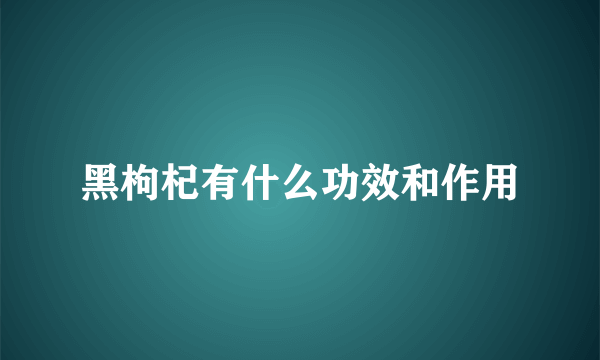 黑枸杞有什么功效和作用